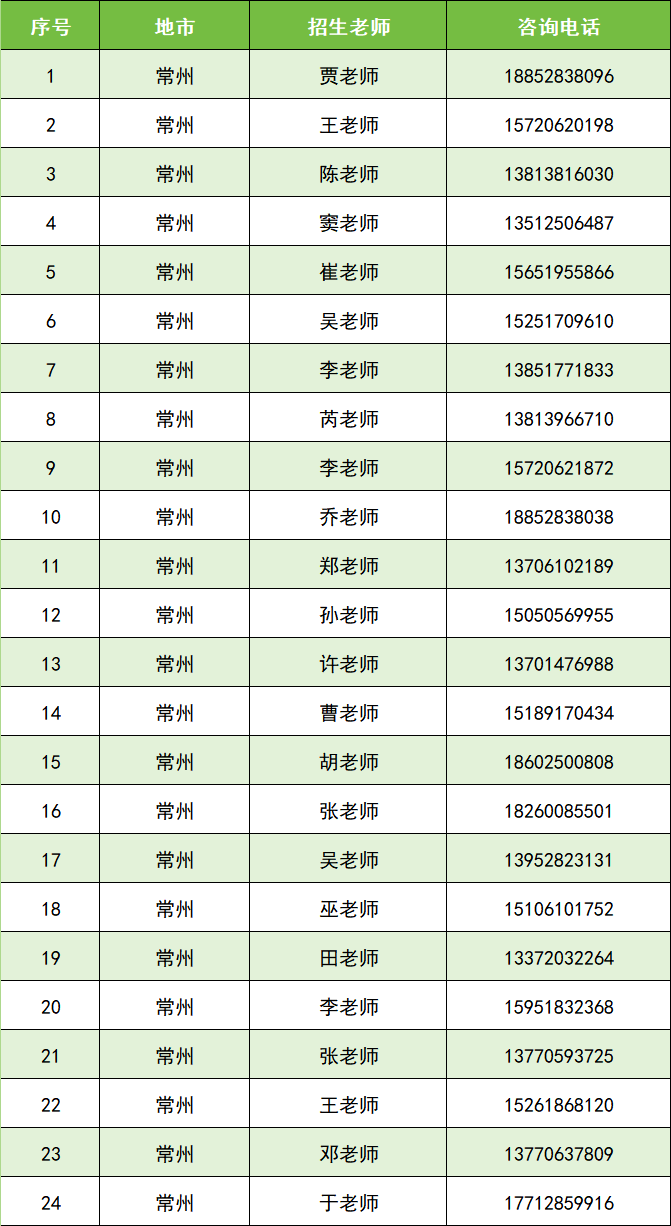 | 序号 | 地市 | 招生老师 | 咨询电话 |
|---|---|---|---|
| 1 | 常州 | 贾老师 | 18852838096 |
| 2 | 常州 | 王老师 | 15720620198 |
| 3 | 常州 | 陈老师 | 13813816030 |
| 4 | 常州 | 窦老师 | 13512506487 |
| 5 | 常州 | 崔老师 | 15651955866 |
| 6 | 常州 | 吴老师 | 15251709610 |
| 7 | 常州 | 李老师 | 13851771833 |
| 8 | 常州 | 芮老师 | 13813966710 |
| 9 | 常州 | 李老师 | 15720621872 |
| 10 | 常州 | 乔老师 | 18852838038 |
| 11 | 常州 | 郑老师 | 13706102189 |
| 12 | 常州 | 孙老师 | 15050569955 |
| 13 | 常州 | 许老师 | 13701476988 |
| 14 | 常州 | 曹老师 | 15189170434 |
| 15 | 常州 | 胡老师 | 18602500808 |
| 16 | 常州 | 张老师 | 18260085501 |
| 17 | 常州 | 吴老师 | 13952823131 |
| 18 | 常州 | 巫老师 | 15106101752 |
| 19 | 常州 | 田老师 | 13372032264 |
| 20 | 常州 | 李老师 | 15951832368 |
| 21 | 常州 | 张老师 | 13770593725 |
| 22 | 常州 | 王老师 | 15261868120 |
| 23 | 常州 | 邓老师 | 13770637809 |
| 24 | 常州 | 于老师 | 17712859916 |